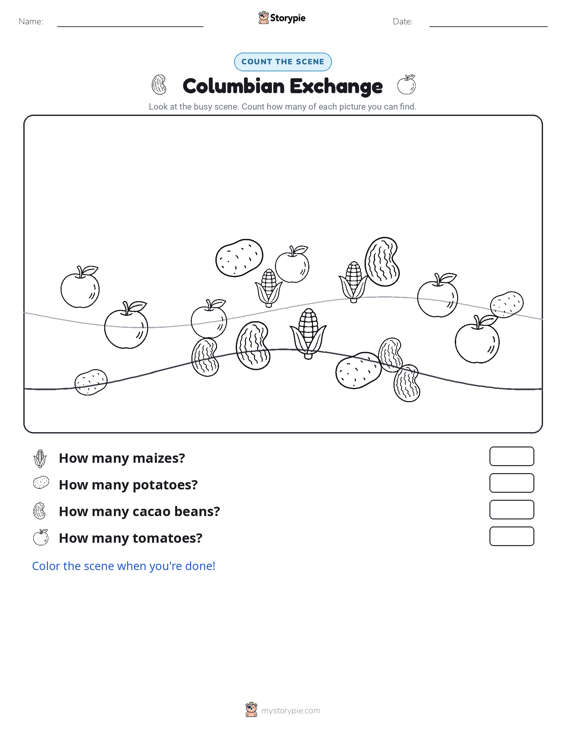 Name: Storypie Date:

COUNT THE SCENE

Columbian Exchange

Look at the busy scene. Count how many of each picture you can find.

How many maizes?

How many potatoes?

How many cacao beans?

How many tomatoes?

Color the scene when you're done!

mystorypie.com